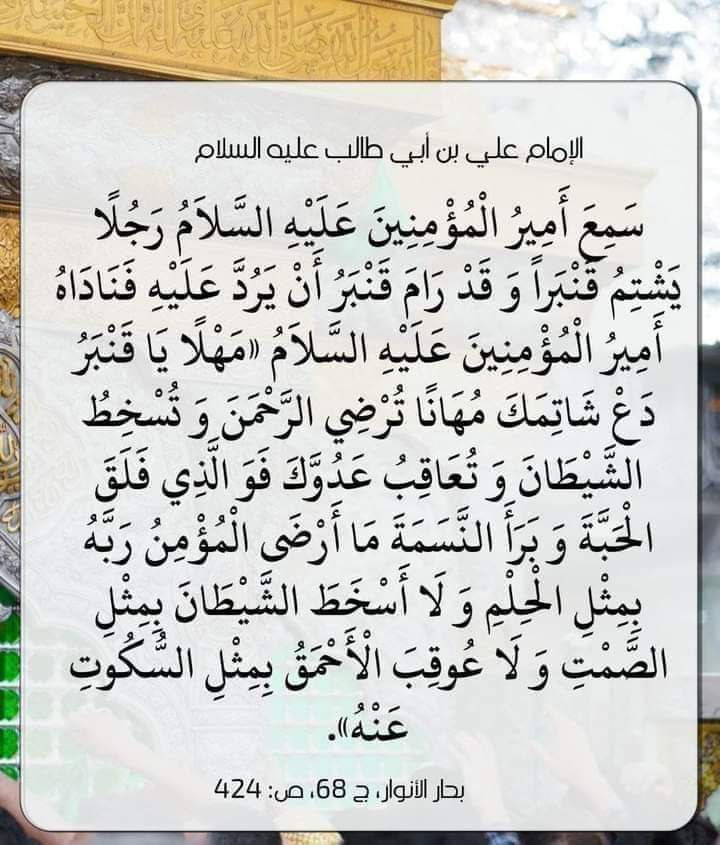 الإمام علي بن أبي طالب عليه السلام

سَمِعَ أَمِيرُ الْمُؤْمِنِينَ عَلَيْهِ السَّلَامُ رَجُلًا يَشْتِمُ قَنْبَراً وَ قَدْ رَامَ قَنْبَرُ أَنْ يَرُدَّ عَلَيْهِ فَنَادَاهُ أَمِيرُ الْمُؤْمِنِينَ عَلَيْهِ السَّلَامُ «مَهْلًا يَا قَنْبَرُ دَعْ شَاتِمَكَ مُهَانًا تُرْضِي الرَّحْمَنَ وَ تُسْخِطُ الشَّيْطَانَ وَ تُعَاقِبُ عَدُوَّكَ فَوَ الَّذِي فَلَقَ الْحَبَّةَ وَ بَرَأَ النَّسَمَةَ مَا أَرْضَى الْمُؤْمِنُ رَبَّهُ بِمِثْلِ الْحِلْمِ وَ لَا أَسْخَطَ الشَّيْطَانَ بِمِثْلِ الصَّمْتِ وَ لَا عُوقِبَ الْأَحْمَقُ بِمِثْلِ السُّكُوتِ عَنْهُ».

بحار الأنوار، ج 68، ص: 424